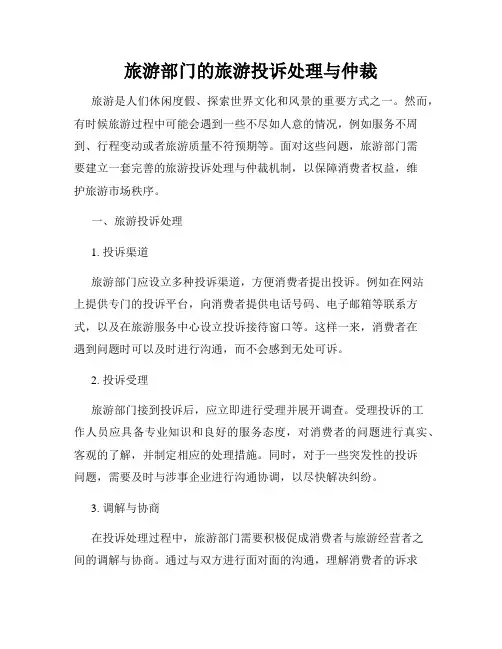 旅游部门的旅游投诉处理与仲裁

旅游是人们休闲度假、探索世界文化和风景的重要方式之一。然而，有时候旅游过程中可能会遇到一些不尽如人意的情况，例如服务不周到、行程变动或者旅游质量不符预期等。面对这些问题，旅游部门需要建立一套完善的旅游投诉处理与仲裁机制，以保障消费者权益，维护旅游市场秩序。

一、旅游投诉处理

1. 投诉渠道

旅游部门应设立多种投诉渠道，方便消费者提出投诉。例如在网站上提供专门的投诉平台，向消费者提供电话号码、电子邮箱等联系方式，以及在旅游服务中心设立投诉接待窗口等。这样一来，消费者在遇到问题时可以及时进行沟通，而不会感到无处可诉。

2. 投诉受理

旅游部门接到投诉后，应立即进行受理并展开调查。受理投诉的工作人员应具备专业知识和良好的服务态度，对消费者的问题进行真实、客观的了解，并制定相应的处理措施。同时，对于一些突发性的投诉问题，需要及时与涉事企业进行沟通协调，以尽快解决纠纷。

3. 调解与协商

在投诉处理过程中，旅游部门需要积极促成消费者与旅游经营者之间的调解与协商。通过与双方进行面对面的沟通，理解消费者的诉求